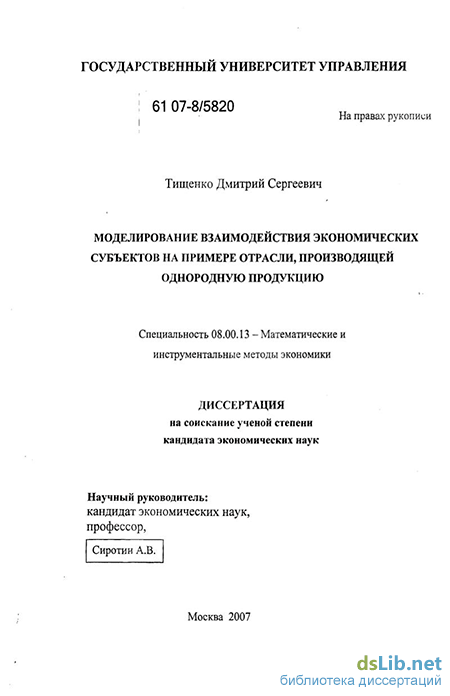 ГОСУДАРСТВЕННЫЙ УНИВЕРСИТЕТ УПРАВЛЕНИЯ

61 07-8/5820

На правах рукописи

Тищенко Дмитрий Сергеевич

МОДЕЛИРОВАНИЕ ВЗАИМОДЕЙСТВИЯ ЭКОНОМИЧЕСКИХ СУБЪЕКТОВ НА ПРИМЕРЕ ОТРАСЛИ, ПРОИЗВОДЯЩЕЙ ОДНОРОДНУЮ ПРОДУКЦИЮ

Специальность 08.00.13 – Математические и инструментальные методы экономики

ДИССЕРТАЦИЯ
на соискание ученой степени
кандидата экономических наук

Научный руководитель:
кандидат экономических наук,
профессор,

Сиротин А.В.

Москва 2007

dsLib.net
библиотека диссертаций